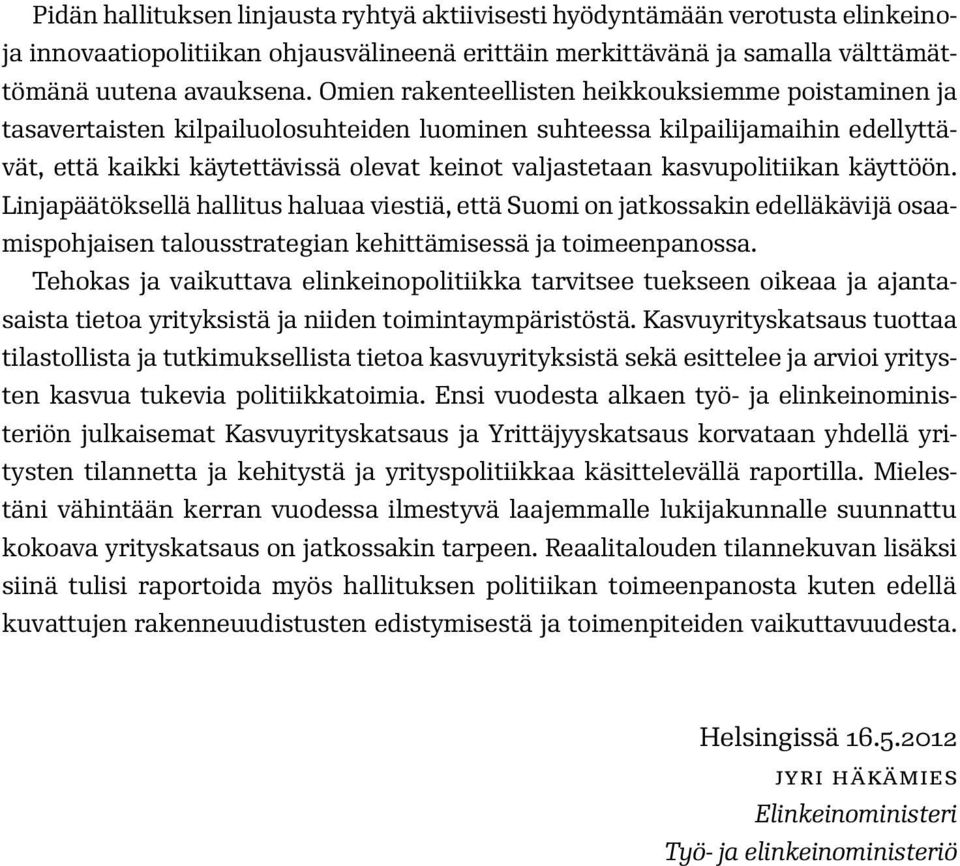 Pidän hallituksen linjausta ryhtyä aktiivisesti hyödyntämään verotusta elinkeino- ja innovaatiopolitiikan ohjausvälineenä erittäin merkittävänä ja samalla välttämättömänä uutena avauksena. Omien rakenteellisten heikkouksiemme poistaminen ja tasavertaisten kilpailuolosuhteiden luominen suhteessa kilpailijamaihin edellyttävät, että kaikki käytettävissä olevat keinot valjastetaan kasvupolitiikan käyttöön. Linjapäätöksellä hallitus haluaa viestiä, että Suomi on jatkossakin edelläkävijä osaamispohjaisen talousstrategian kehittämisessä ja toimeenpanossa.

Tehokas ja vaikuttava elinkeinopolitiikka tarvitsee tuekseen oikeaa ja ajantasaista tietoa yrityksistä ja niiden toimintaympäristöstä. Kasvuyrityskatsaus tuottaa tilastollista ja tutkimuksellista tietoa kasvuyrityksistä sekä esittelee ja arvioi yritysten kasvua tukevia politiikkatoimia. Ensi vuodesta alkaen työ- ja elinkeinoministeriön julkaisemat Kasvuyrityskatsaus ja Yrittäjyyskatsaus korvataan yhdellä yritysten tilannetta ja kehitystä ja yrityspolitiikkaa käsittelevällä raportilla. Mielestäni vähintään kerran vuodessa ilmestyvä laajemmalle lukijakunnalle suunnattu kokoava yrityskatsaus on jatkossakin tarpeen. Reaalitalouden tilannekuvan lisäksi siinä tulisi raportoida myös hallituksen politiikan toimeenpanosta kuten edellä kuvattujen rakenneuudistusten edistymisestä ja toimenpiteiden vaikuttavuudesta.

Helsingissä 16.5.2012
JYRI HÄKÄMIES
Elinkeinoministeri
Työ- ja elinkeinoministeriö